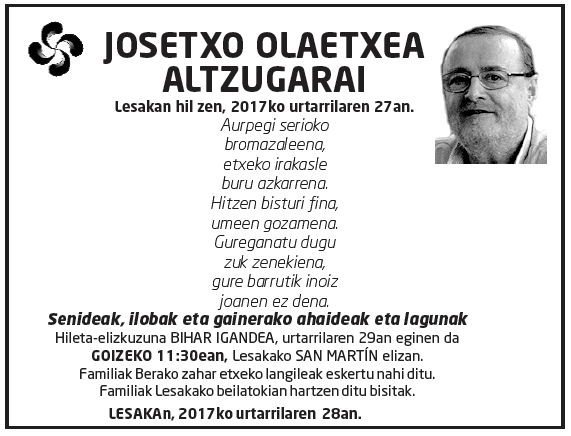 JOSETXO OLAETXEA ALTZUGARAI

Lesakan hil zen, 2017ko urtarrilaren 27an.

Aurpegi serioko
bromazaleena,
etxeko irakasle
buru azkarrena.
Hitzen bisturi fina,
umeen gozamena.
Gureganatu dugu
zuk zenekiena,
gure barrutik inoiz
joanen ez dena.

Senideak, ilobak eta gainerako ahaideak eta lagunak

Hileta-elizkuzuna BIHAR IGANDEA, urtarrilaren 29an eginen da GOIZEKO 11:30ean, Lesakako SAN MARTÍN elizan.
Familiak Berako zahar etxeko langileak eskertu nahi ditu.
Familiak Lesakako beilatokian hartzen ditu bisitak.

LESAKAn, 2017ko urtarrilaren 28an.